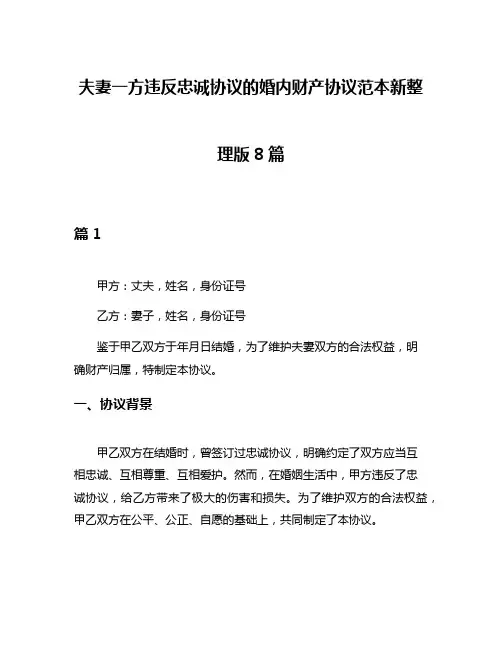 夫妻一方违反忠诚协议的婚内财产协议范本新整理版 8 篇

篇 1

甲方：丈夫，姓名，身份证号

乙方：妻子，姓名，身份证号

鉴于甲乙双方于年月日结婚，为了维护夫妻双方的合法权益，明确财产归属，特制定本协议。

一、协议背景

甲乙双方在结婚时，曾签订过忠诚协议，明确约定了双方应当互相忠诚、互相尊重、互相爱护。然而，在婚姻生活中，甲方违反了忠诚协议，给乙方带来了极大的伤害和损失。为了维护双方的合法权益，甲乙双方在公平、公正、自愿的基础上，共同制定了本协议。